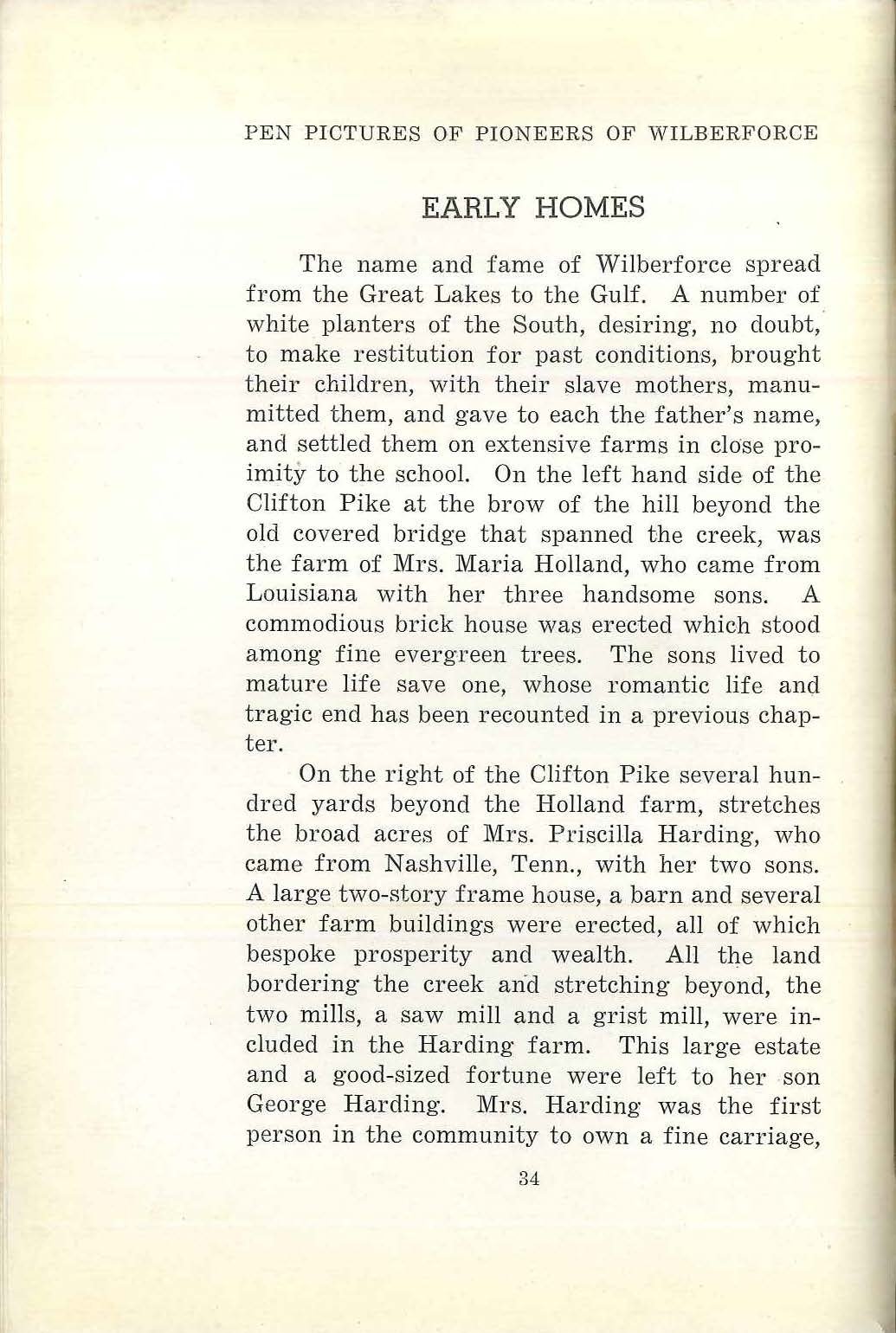 PEN PICTURES OF PIONEERS OF WILBERFORCE

EARLY HOMES

The name and fame of Wilberforce spread from the Great Lakes to the Gulf. A number of white planters of the South, desiring, no doubt, to make restitution for past conditions, brought their children, with their slave mothers, manumitted them, and gave to each the father's name, and settled them on extensive farms in close proimity to the school. On the left hand side of the Clifton Pike at the brow of the hill beyond the old covered bridge that spanned the creek, was the farm of Mrs. Maria Holland, who came from Louisiana with her three handsome sons. A commodious brick house was erected which stood among fine evergreen trees. The sons lived to mature life save one, whose romantic life and tragic end has been recounted in a previous chapter.

On the right of the Clifton Pike several hundred yards beyond the Holland farm, stretches the broad acres of Mrs. Priscilla Harding, who came from Nashville, Tenn., with her two sons. A large two-story frame house, a barn and several other farm buildings were erected, all of which bespoke prosperity and wealth. All the land bordering the creek and stretching beyond, the two mills, a saw mill and a grist mill, were included in the Harding farm. This large estate and a good-sized fortune were left to her son George Harding. Mrs. Harding was the first person in the community to own a fine carriage,

34